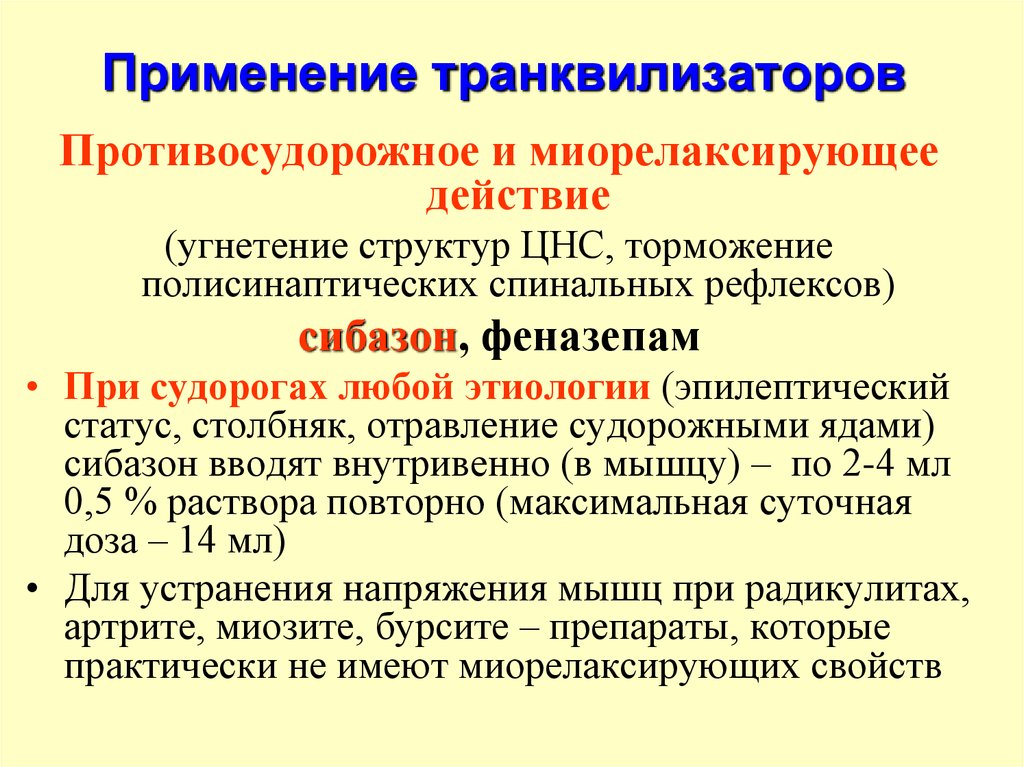 Применение транквилизаторов

Противосудорожное и миорелаксирующее действие

(угнетение структур ЦНС, торможение полисинаптических спинальных рефлексов)

сибазон, феназепам

• При судорогах любой этиологии (эпилептический статус, столбняк, отравление судорожными ядами) сибазон вводят внутривенно (в мышцу) – по 2-4 мл 0,5 % раствора повторно (максимальная суточная доза – 14 мл)

• Для устранения напряжения мышц при радикулитах, артрите, миозите, бурсите – препараты, которые практически не имеют миорелаксирующих свойств